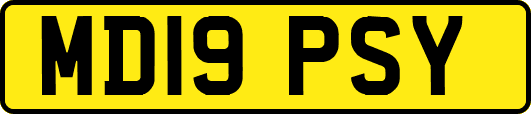 MD19 PSY